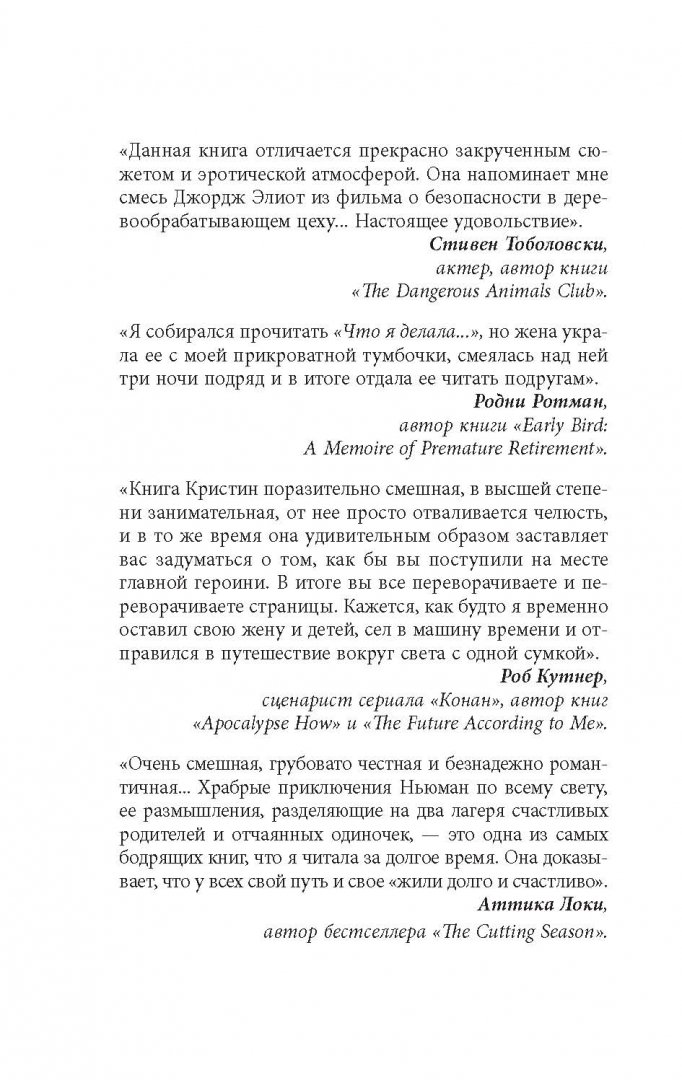 «Данная книга отличается прекрасно закрученным сюжетом и эротической атмосферой. Она напоминает мне смесь Джордж Элиот из фильма о безопасности в деревообрабатывающем цеху... Настоящее удовольствие».
Стивен Тоболовски,
актер, автор книги
«The Dangerous Animals Club».

«Я собирался прочитать «Что я делала...», но жена украла ее с моей прикроватной тумбочки, смеялась над ней три ночи подряд и в итоге отдала ее читать подругам».
Родни Ротман,
автор книги «Early Bird:
A Memoire of Premature Retirement».

«Книга Кристин поразительно смешная, в высшей степени занимательная, от нее просто отваливается челюсть, и в то же время она удивительным образом заставляет вас задуматься о том, как бы вы поступили на месте главной героини. В итоге вы все переворачиваете и переворачиваете страницы. Кажется, как будто я временно оставил свою жену и детей, сел в машину времени и отправился в путешествие вокруг света с одной сумкой».
Роб Кутнер,
сценарист сериала «Конан», автор книг
«Apocalypse How» и «The Future According to Me».

«Очень смешная, грубовато честная и безнадежно романтичная... Храбрые приключения Ньюман по всему свету, ее размышления, разделяющие на два лагеря счастливых родителей и отчаянных одиночек, — это одна из самых бодрящих книг, что я читала за долгое время. Она доказывает, что у всех свой путь и свое «жили долго и счастливо».
Аттика Локи,
автор бестселлера «The Cutting Season».